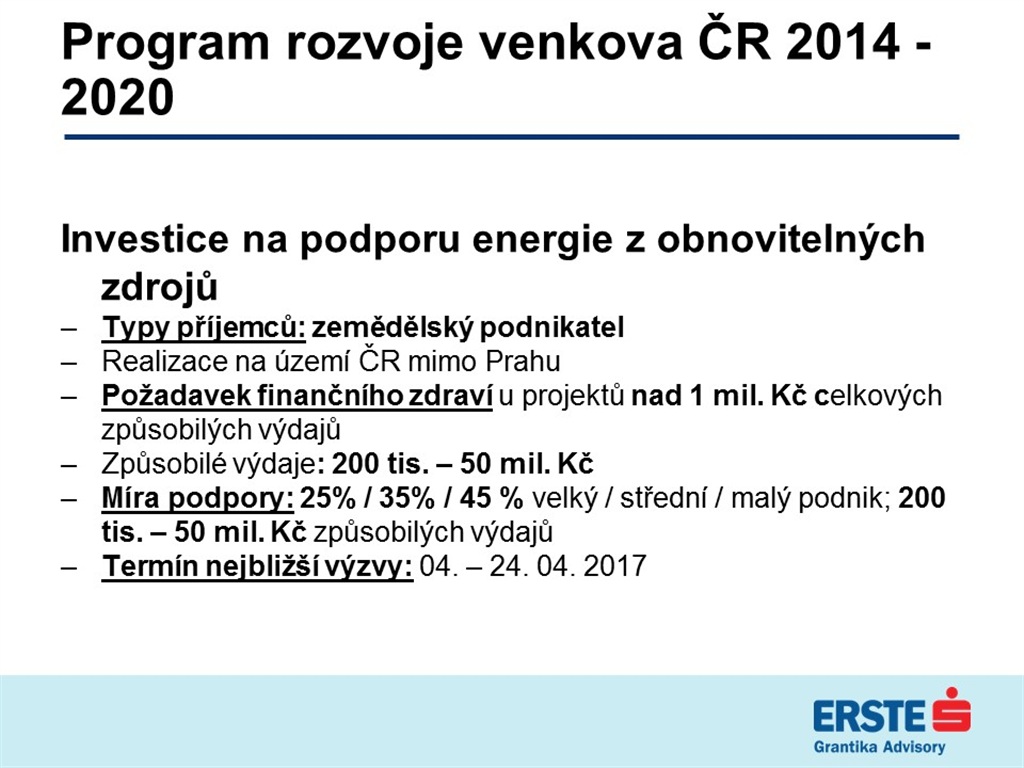 Program rozvoje venkova ČR 2014 - 2020

Investice na podporu energie z obnovitelných zdrojů

– Typy příjemců: zemědělský podnikatel
– Realizace na území ČR mimo Prahu
– Požadavek finančního zdraví u projektů nad 1 mil. Kč celkových způsobilých výdajů
– Způsobilé výdaje: 200 tis. – 50 mil. Kč
– Míra podpory: 25% / 35% / 45 % velký / střední / malý podnik; 200 tis. – 50 mil. Kč způsobilých výdajů
– Termín nejbližší výzvy: 04. – 24. 04. 2017

ERSTE
Grantika Advisory